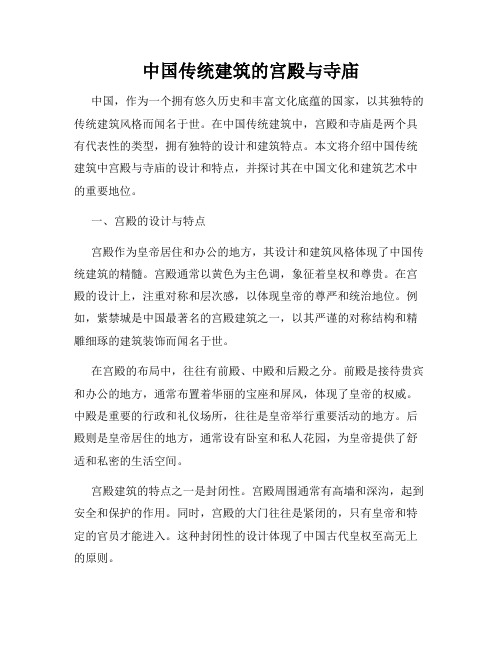 中国传统建筑的宫殿与寺庙

中国，作为一个拥有悠久历史和丰富文化底蕴的国家，以其独特的传统建筑风格而闻名于世。在中国传统建筑中，宫殿和寺庙是两个具有代表性的类型，拥有独特的设计和建筑特点。本文将介绍中国传统建筑中宫殿与寺庙的设计和特点，并探讨其在中国文化和建筑艺术中的重要地位。

一、宫殿的设计与特点

宫殿作为皇帝居住和办公的地方，其设计和建筑风格体现了中国传统建筑的精髓。宫殿通常以黄色为主色调，象征着皇权和尊贵。在宫殿的设计上，注重对称和层次感，以体现皇帝的尊严和统治地位。例如，紫禁城是中国最著名的宫殿建筑之一，以其严谨的对称结构和精雕细琢的建筑装饰而闻名于世。

在宫殿的布局中，往往有前殿、中殿和后殿之分。前殿是接待贵宾和办公的地方，通常布置着华丽的宝座和屏风，体现了皇帝的权威。中殿是重要的行政和礼仪场所，往往是皇帝举行重要活动的地方。后殿则是皇帝居住的地方，通常设有卧室和私人花园，为皇帝提供了舒适和私密的生活空间。

宫殿建筑的特点之一是封闭性。宫殿周围通常有高墙和深沟，起到安全和保护的作用。同时，宫殿的大门往往是紧闭的，只有皇帝和特定的官员才能进入。这种封闭性的设计体现了中国古代皇权至高无上的原则。